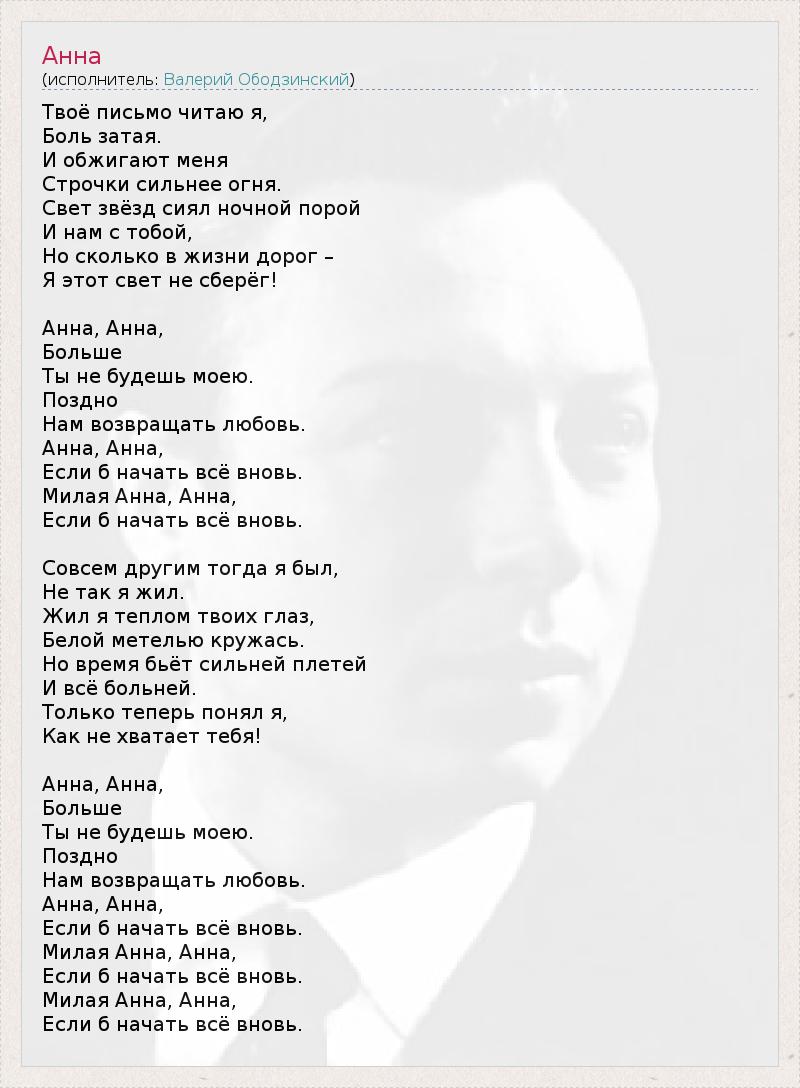 Анна
(исполнитель: Валерий Ободзинский)

Твоё письмо читаю я,
Боль затая.
И обжигают меня
Строчки сильнее огня.
Свет звёзд сиял ночной порой
И нам с тобой,
Но сколько в жизни дорог –
Я этот свет не сберёг!

Анна, Анна,
Больше
Ты не будешь моею.
Поздно
Нам возвращать любовь.
Анна, Анна,
Если б начать всё вновь.
Милая Анна, Анна,
Если б начать всё вновь.

Совсем другим тогда я был,
Не так я жил.
Жил я теплом твоих глаз,
Белой метелью кружась.
Но время бьёт сильней плетей
И всё больней.
Только теперь понял я,
Как не хватает тебя!

Анна, Анна,
Больше
Ты не будешь моею.
Поздно
Нам возвращать любовь.
Анна, Анна,
Если б начать всё вновь.
Милая Анна, Анна,
Если б начать всё вновь.
Милая Анна, Анна,
Если б начать всё вновь.